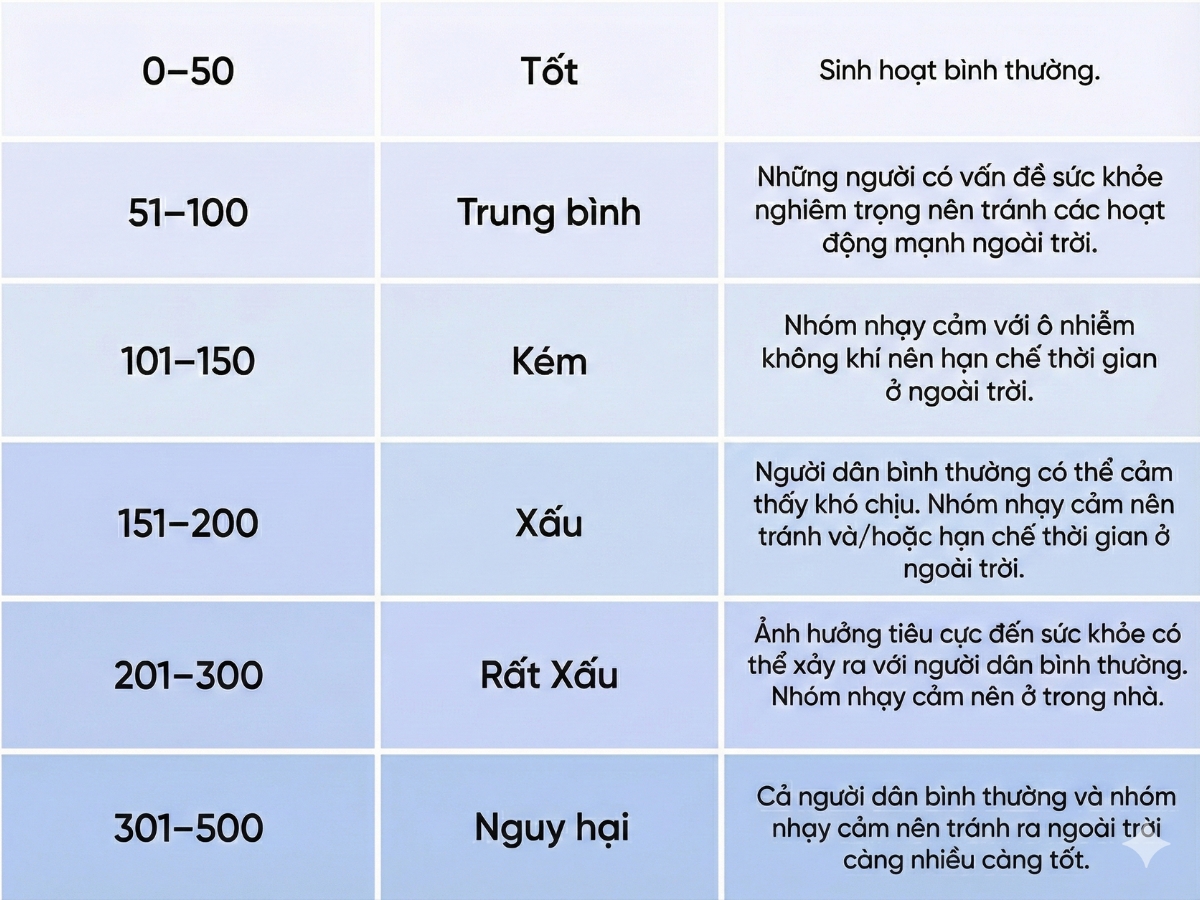 | 0–50 | Tốt | Sinh hoạt bình thường. |
|---|---|---|
| 51–100 | Trung bình | Những người có vấn đề sức khỏe nghiêm trọng nên tránh các hoạt động mạnh ngoài trời. |
| 101–150 | Kém | Nhóm nhạy cảm với ô nhiễm không khí nên hạn chế thời gian ở ngoài trời. |
| 151–200 | Xấu | Người dân bình thường có thể cảm thấy khó chịu. Nhóm nhạy cảm nên tránh và/hoặc hạn chế thời gian ở ngoài trời. |
| 201–300 | Rất Xấu | Ảnh hưởng tiêu cực đến sức khỏe có thể xảy ra với người dân bình thường. Nhóm nhạy cảm nên ở trong nhà. |
| 301–500 | Nguy hại | Cả người dân bình thường và nhóm nhạy cảm nên tránh ra ngoài trời càng nhiều càng tốt. |